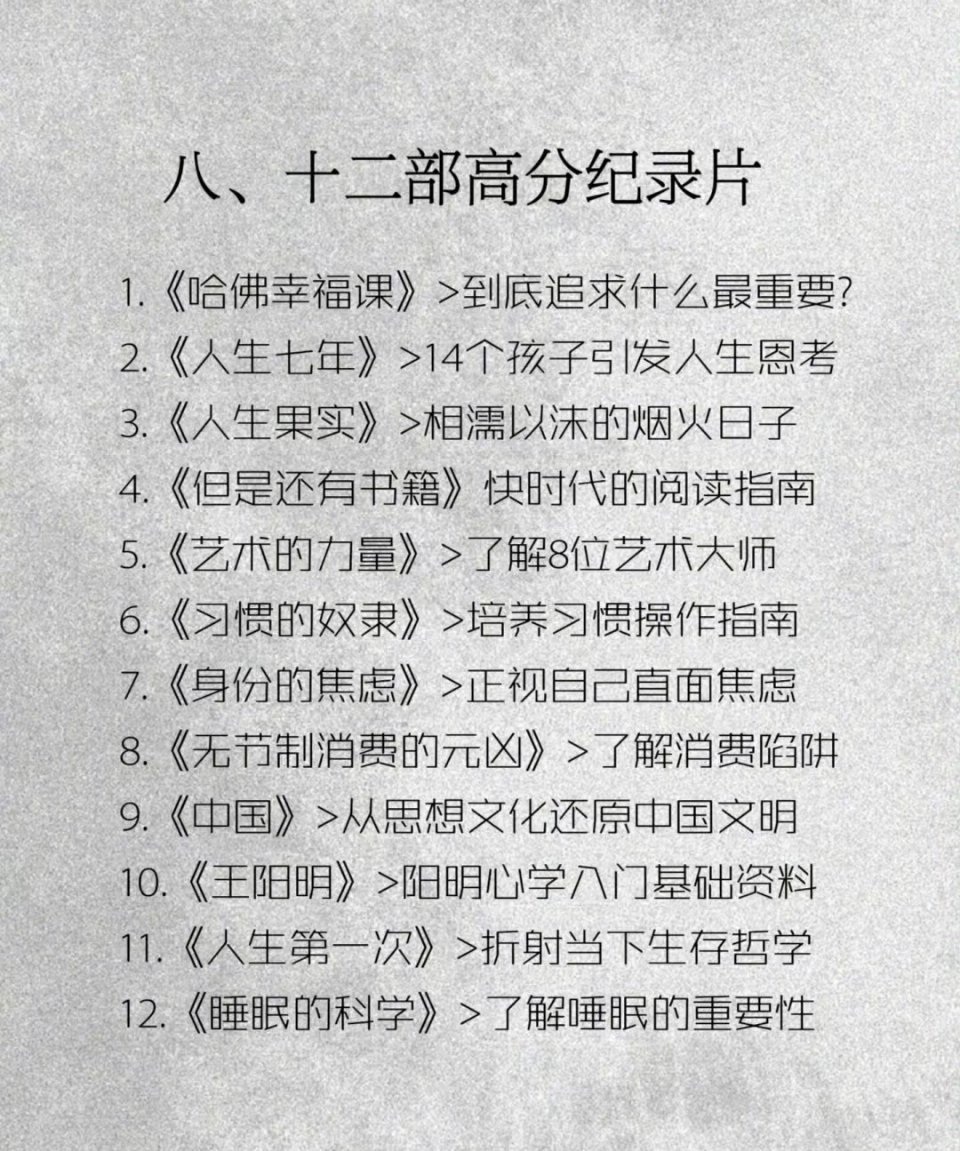 八、十二部高分纪录片

1.《哈佛幸福课》>到底追求什么最重要?
2.《人生七年》>14个孩子引发人生思考
3.《人生果实》>相濡以沫的烟火日子
4.《但是还有书籍》快时代的阅读指南
5.《艺术的力量》>了解8位艺术大师
6.《习惯的奴隶》>培养习惯操作指南
7.《身份的焦虑》>正视自己直面焦虑
8.《无节制消费的元凶》>了解消费陷阱
9.《中国》>从思想文化还原中国文明
10.《王阳明》>阳明心学入门基础资料
11.《人生第一次》>折射当下生存哲学
12.《睡眠的科学》>了解睡眠的重要性